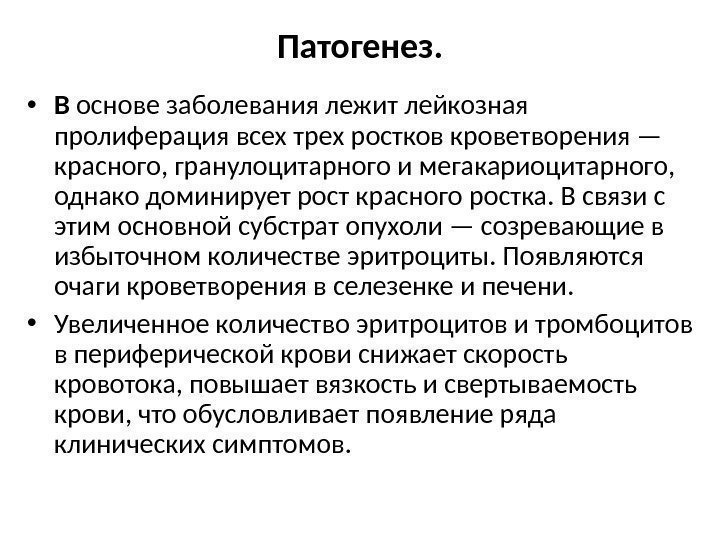 Патогенез.

• В основе заболевания лежит лейкозная пролиферация всех трех ростков кроветворения — красного, гранулоцитарного и мегакариоцитарного, однако доминирует рост красного ростка. В связи с этим основной субстрат опухоли — созревающие в избыточном количестве эритроциты. Появляются очаги кроветворения в селезенке и печени.

• Увеличенное количество эритроцитов и тромбоцитов в периферической крови снижает скорость кровотока, повышает вязкость и свертываемость крови, что обусловливает появление ряда клинических симптомов.